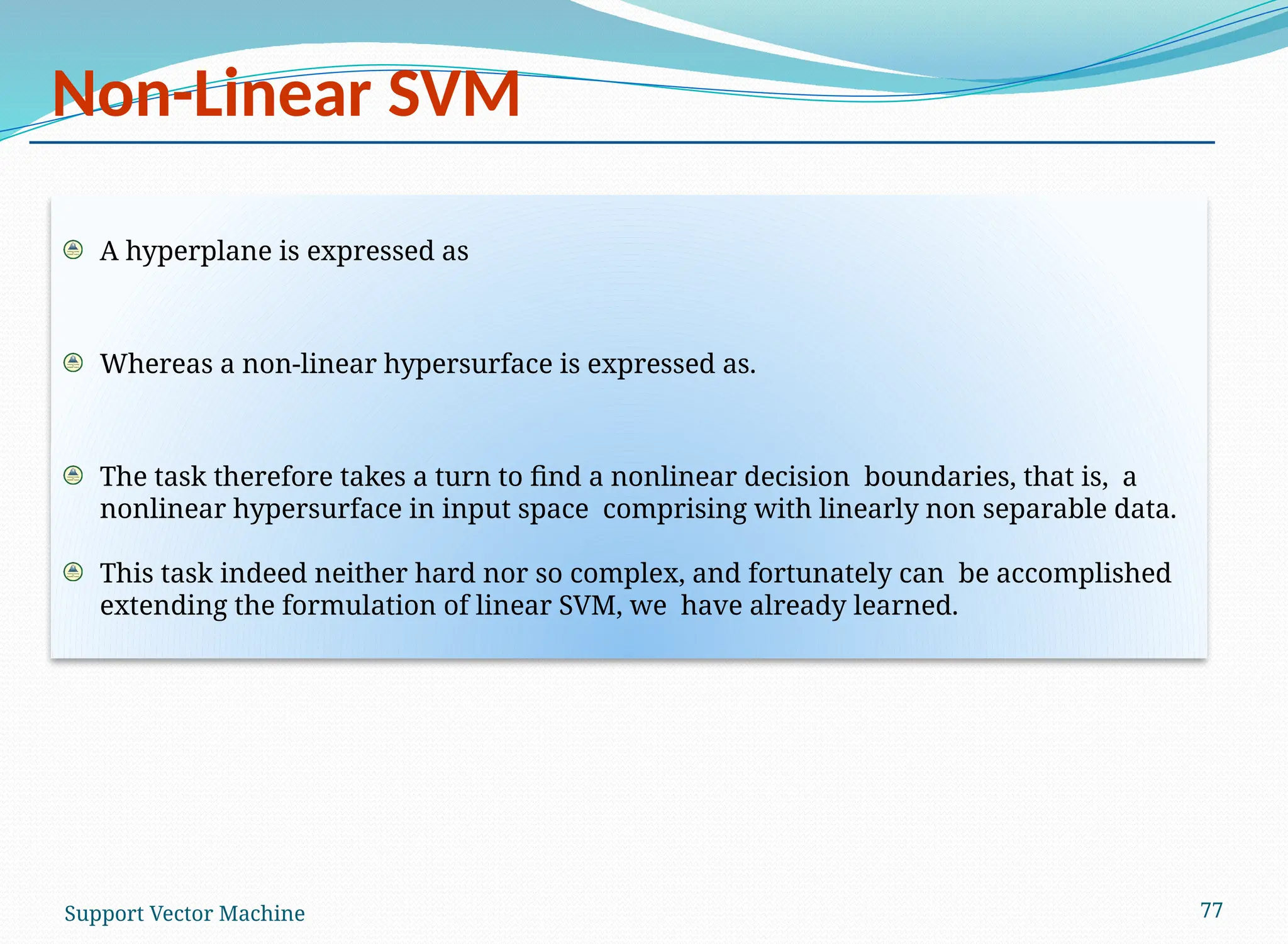 Non-Linear SVM

A hyperplane is expressed as

Whereas a non-linear hypersurface is expressed as.

The task therefore takes a turn to find a nonlinear decision boundaries, that is, a nonlinear hypersurface in input space comprising with linearly non separable data.

This task indeed neither hard nor so complex, and fortunately can be accomplished extending the formulation of linear SVM, we have already learned.

Support Vector Machine

77